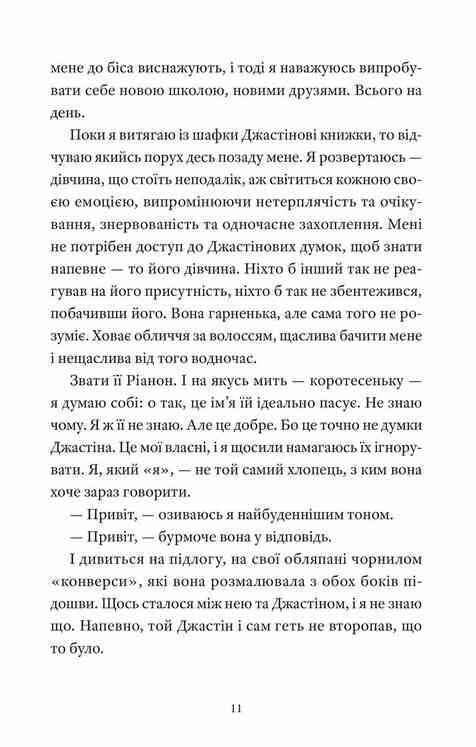 мене до біса виснажують, і тоді я наважуюсь випробувати себе новою школою, новими друзями. Всього на день.

Поки я витягаю із шафки Джастінові книжки, то відчуваю якийсь порух десь позаду мене. Я розвертаюсь — дівчина, що стоїть неподалік, аж світиться кожною своєю емоцією, випромінюючи нетерплячість та очікування, знервованість та одночасне захоплення. Мені не потрібен доступ до Джастінових думок, щоб знати напевне — то його дівчина. Ніхто б інший так не реагував на його присутність, ніхто б так не збентежився, побачивши його. Вона гарненька, але сама того не розуміє. Ховає обличчя за волоссям, щаслива бачити мене і нещаслива від того водночас.

Звати її Ріанон. І на якусь мить — коротесеньку — я думаю собі: о так, це ім'я їй ідеально пасує. Не знаю чому. Я ж її не знаю. Але це добре. Бо це точно не думки Джастіна. Це мої власні, і я щосили намагаюсь їх ігнорувати. Я, який «я», — не той самий хлопець, з ким вона хоче зараз говорити.

— Привіт, — озиваюсь я найбуденнішим тоном.

— Привіт, — бурмоче вона у відповідь.

І дивиться на підлогу, на свої обляпані чорнилом «конверси», які вона розмалювала з обох боків підошви. Щось сталося між нею та Джастіном, і я не знаю що. Напевно, той Джастін і сам геть не второпав, що то було.

11